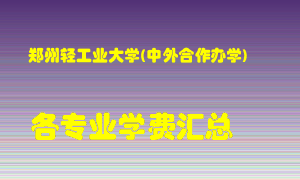 郑州轻工业大学(中外合作办学)

各专业学费汇总